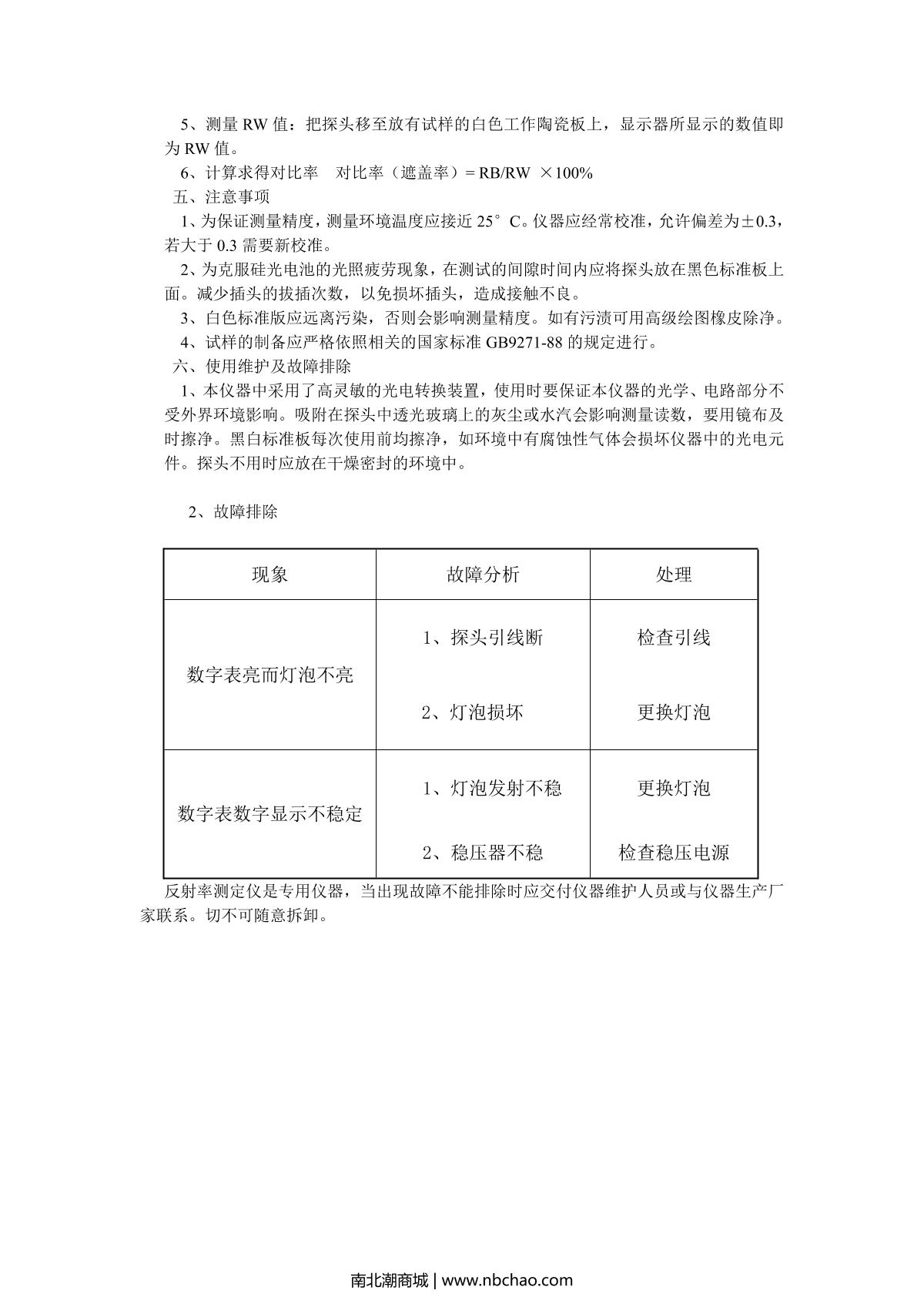 5、测量 RW 值：把探头移至放有试样的白色工作陶瓷板上，显示器所显示的数值即为 RW 值。

6、计算求得对比率　对比率（遮盖率）= RB/RW ×100%

五、注意事项

1、为保证测量精度，测量环境温度应接近 25°C。仪器应经常校准，允许偏差为±0.3，若大于 0.3 需要新校准。

2、为克服硅光电池的光照疲劳现象，在测试的间隙时间内应将探头放在黑色标准板上面。减少插头的拔插次数，以免损坏插头，造成接触不良。

3、白色标准版应远离污染，否则会影响测量精度。如有污渍可用高级绘图橡皮除净。

4、试样的制备应严格依照相关的国家标准 GB9271-88 的规定进行。

六、使用维护及故障排除

1、本仪器中采用了高灵敏的光电转换装置，使用时要保证本仪器的光学、电路部分不受外界环境影响。吸附在探头中透光玻璃上的灰尘或水汽会影响测量读数，要用镜布及时擦净。黑白标准板每次使用前均擦净，如环境中有腐蚀性气体会损坏仪器中的光电元件。探头不用时应放在干燥密封的环境中。

2、故障排除

| 现象 | 故障分析 | 处理 |
|---|---|---|
| 数字表亮而灯泡不亮 | 1、探头引线断 | 检查引线 |
| | 2、灯泡损坏 | 更换灯泡 |
| 数字表数字显示不稳定 | 1、灯泡发射不稳 | 更换灯泡 |
| | 2、稳压器不稳 | 检查稳压电源 |

反射率测定仪是专用仪器，当出现故障不能排除时应交付仪器维护人员或与仪器生产厂家联系。切不可随意拆卸。

南北潮商城 | www.nbchao.com